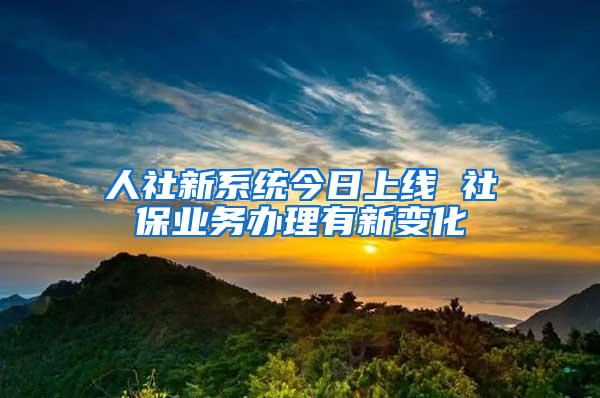 人社新系统今日上线 社保业务办理有新变化